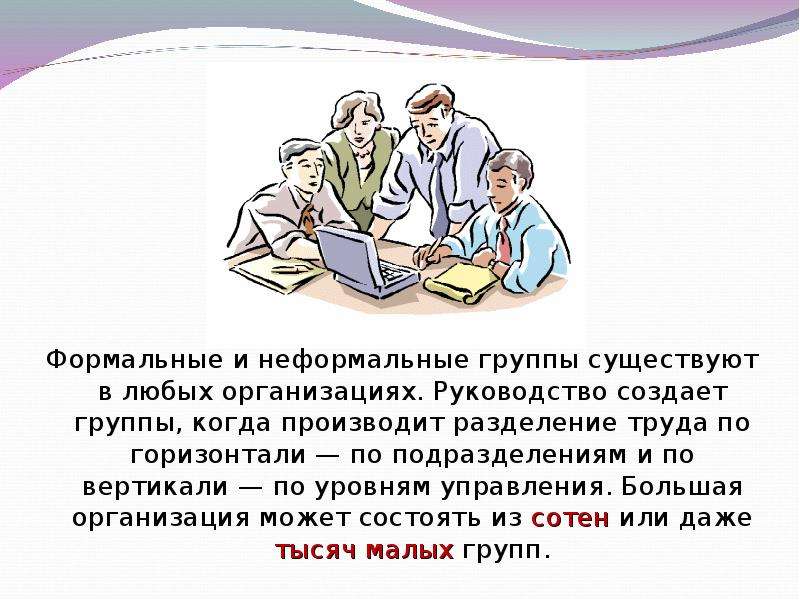 Формальные и неформальные группы существуют в любых организациях. Руководство создает группы, когда производит разделение труда по горизонтали — по подразделениям и по вертикали — по уровням управления. Большая организация может состоять из сотен или даже тысяч малых групп.